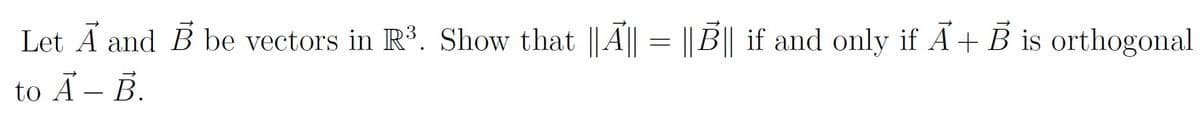 Let $\vec{A}$ and $\vec{B}$ be vectors in $\mathbb{R}^3$. Show that $\|\vec{A}\| = \|\vec{B}\|$ if and only if $\vec{A} + \vec{B}$ is orthogonal to $\vec{A} - \vec{B}$.